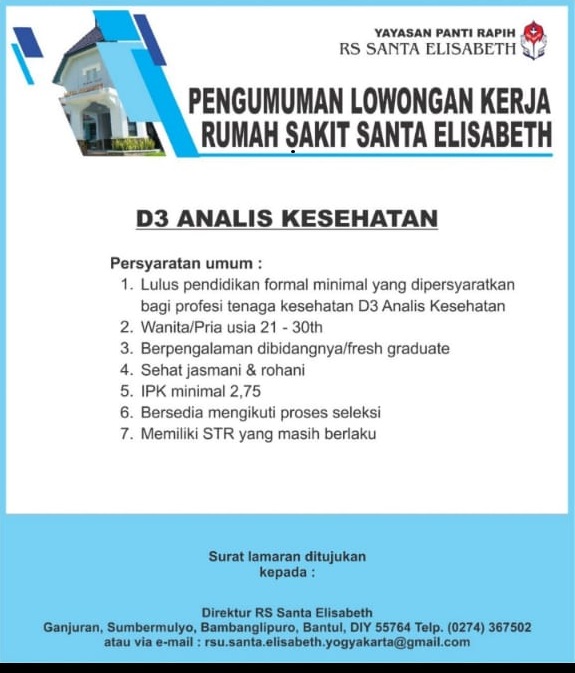 YAYASAN PANTI RAPIH
RS SANTA ELISABETH

PENGUMUMAN LOWONGAN KERJA
RUMAH SAKIT SANTA ELISABETH

D3 ANALIS KESEHATAN

Persyaratan umum :
1. Lulus pendidikan formal minimal yang dipersyaratkan bagi profesi tenaga kesehatan D3 Analis Kesehatan
2. Wanita/Pria usia 21 - 30th
3. Berpengalaman dibidangnya/fresh graduate
4. Sehat jasmani & rohani
5. IPK minimal 2,75
6. Bersedia mengikuti proses seleksi
7. Memiliki STR yang masih berlaku

Surat lamaran ditujukan kepada :

Direktur RS Santa Elisabeth
Ganjuran, Sumbermulyo, Bambanglipuro, Bantul, DIY 55764 Telp. (0274) 367502
atau via e-mail : rsu.santa.elisabeth.yogyakarta@gmail.com